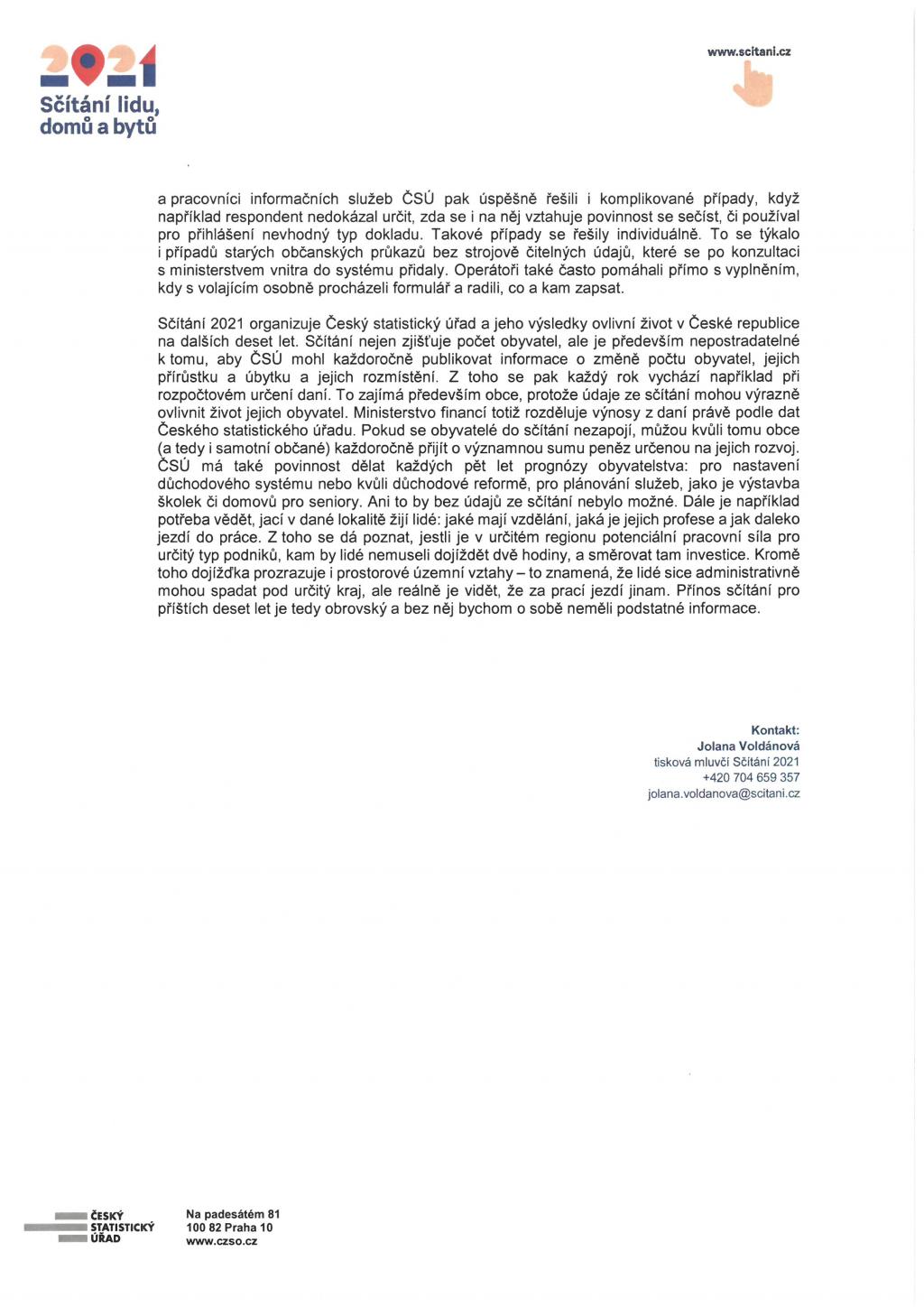 2021
Sčítání lidu, domů a bytů

www.scitani.cz

a pracovníci informačních služeb ČSÚ pak úspěšně řešili i komplikované případy, když například respondent nedokázal určit, zda se i na něj vztahuje povinnost se sečíst, či používal pro přihlášení nevhodný typ dokladu. Takové případy se řešily individuálně. To se týkalo i případů starých občanských průkazů bez strojově čitelných údajů, které se po konzultaci s ministerstvem vnitra do systému přidaly. Operátoři také často pomáhali přímo s vyplněním, kdy s volajícím osobně procházeli formulář a radili, co a kam zapsat.

Sčítání 2021 organizuje Český statistický úřad a jeho výsledky ovlivní život v České republice na dalších deset let. Sčítání nejen zjišťuje počet obyvatel, ale je především nepostradatelné k tomu, aby ČSÚ mohl každoročně publikovat informace o změně počtu obyvatel, jejich přírůstku a úbytku a jejich rozmístění. Z toho se pak každý rok vychází například při rozpočtovém určení daní. To zajímá především obce, protože údaje ze sčítání mohou výrazně ovlivnit život jejich obyvatel. Ministerstvo financí totiž rozděluje výnosy z daní právě podle dat Českého statistického úřadu. Pokud se obyvatelé do sčítání nezapojí, můžou kvůli tomu obce (a tedy i samotní občané) každoročně přijít o významnou sumu peněz určenou na jejich rozvoj. ČSÚ má také povinnost dělat každých pět let prognózy obyvatelstva: pro nastavení důchodového systému nebo kvůli důchodové reformě, pro plánování služeb, jako je výstavba školek či domovů pro seniory. Ani to by bez údajů ze sčítání nebylo možné. Dále je například potřeba vědět, jací v dané lokalitě žijí lidé: jaké mají vzdělání, jaká je jejich profese a jak daleko jezdí do práce. Z toho se dá poznat, jestli je v určitém regionu potenciální pracovní síla pro určitý typ podniků, kam by lidé nemuseli dojíždět dvě hodiny, a směrovat tam investice. Kromě toho dojížďka prozrazuje i prostorové územní vztahy – to znamená, že lidé sice administrativně mohou spadat pod určitý kraj, ale reálně je vidět, že za prací jezdí jinam. Přínos sčítání pro příštích deset let je tedy obrovský a bez něj bychom o sobě neměli podstatné informace.

Kontakt:
Jolana Voldánová
tisková mluvčí Sčítání 2021
+420 704 659 357
jolana.voldanova@scitani.cz

ČESKÝ STATISTICKÝ ÚŘAD

Na padesátém 81
100 82 Praha 10
www.czso.cz